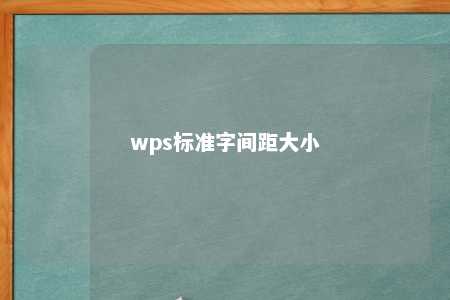 wps标准字间距大小